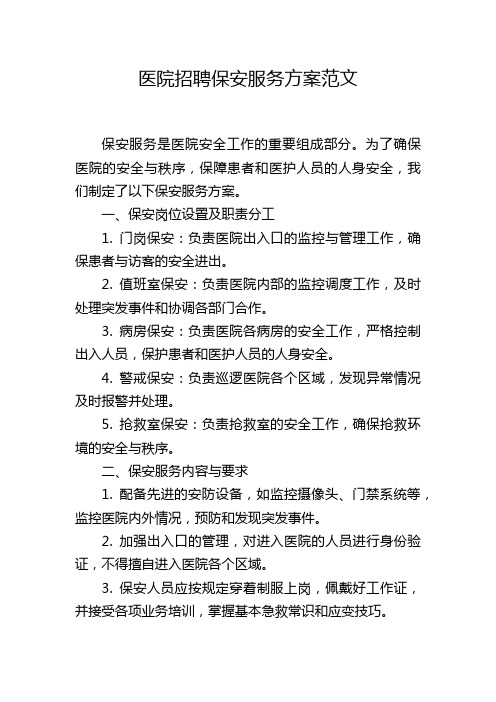 医院招聘保安服务方案范文

保安服务是医院安全工作的重要组成部分。为了确保医院的安全与秩序，保障患者和医护人员的人身安全，我们制定了以下保安服务方案。

一、保安岗位设置及职责分工

1. 门岗保安：负责医院出入口的监控与管理工作，确保患者与访客的安全进出。

2. 值班室保安：负责医院内部的监控调度工作，及时处理突发事件和协调各部门合作。

3. 病房保安：负责医院各病房的安全工作，严格控制出入人员，保护患者和医护人员的人身安全。

4. 警戒保安：负责巡逻医院各个区域，发现异常情况及时报警并处理。

5. 抢救室保安：负责抢救室的安全工作，确保抢救环境的安全与秩序。

二、保安服务内容与要求

1. 配备先进的安防设备，如监控摄像头、门禁系统等，监控医院内外情况，预防和发现突发事件。

2. 加强出入口的管理，对进入医院的人员进行身份验证，不得擅自进入医院各个区域。

3. 保安人员应按规定穿着制服上岗，佩戴好工作证，并接受各项业务培训，掌握基本急救常识和应变技巧。